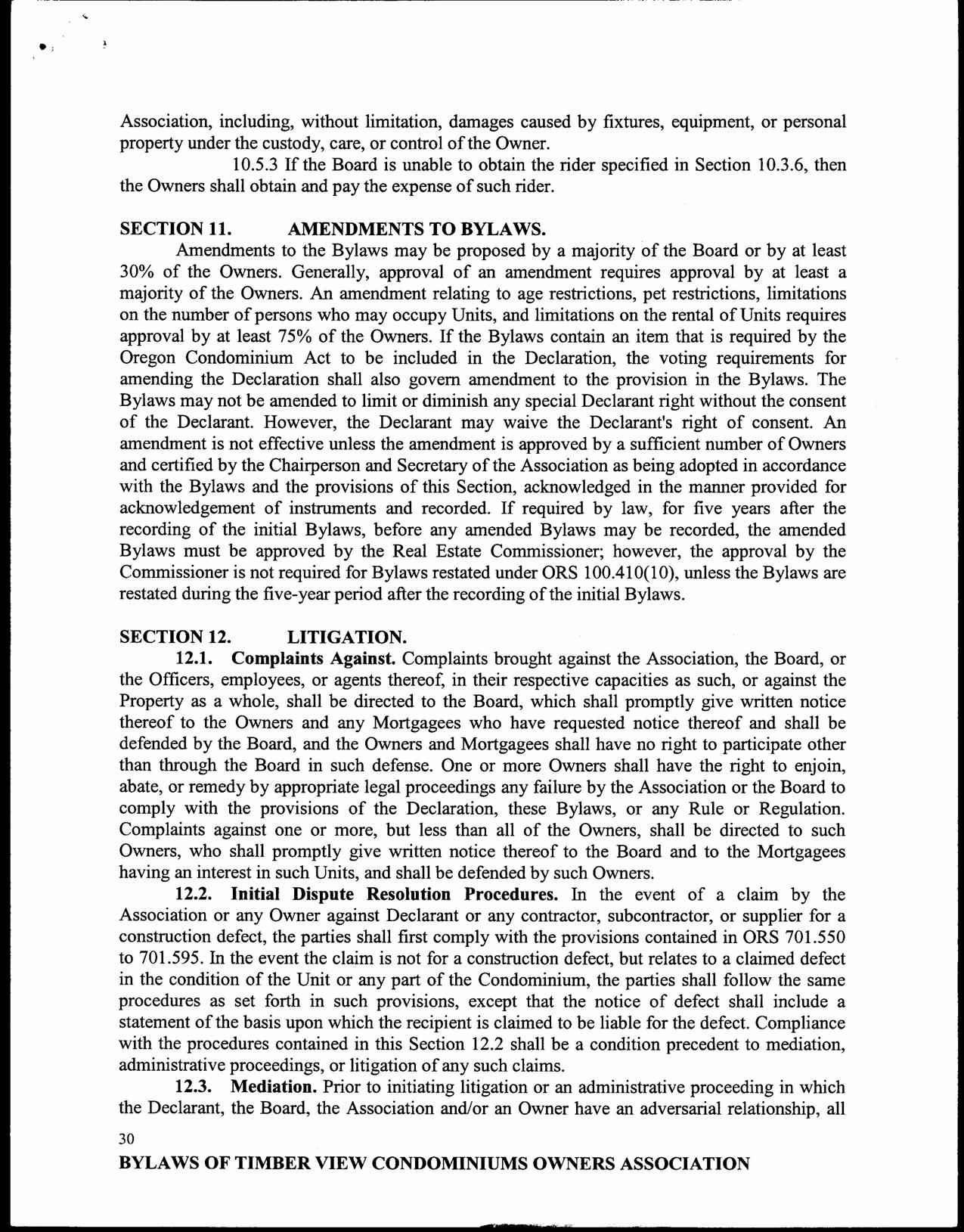 Association, including, without limitation, damages caused by fixtures, equipment, or personal property under the custody, care, or control of the Owner.

10.5.3 If the Board is unable to obtain the rider specified in Section 10.3.6, then the Owners shall obtain and pay the expense of such rider.

SECTION 11. AMENDMENTS TO BYLAWS.

Amendments to the Bylaws may be proposed by a majority of the Board or by at least 30% of the Owners. Generally, approval of an amendment requires approval by at least a majority of the Owners. An amendment relating to age restrictions, pet restrictions, limitations on the number of persons who may occupy Units, and limitations on the rental of Units requires approval by at least 75% of the Owners. If the Bylaws contain an item that is required by the Oregon Condominium Act to be included in the Declaration, the voting requirements for amending the Declaration shall also govern amendment to the provision in the Bylaws. The Bylaws may not be amended to limit or diminish any special Declarant right without the consent of the Declarant. However, the Declarant may waive the Declarant's right of consent. An amendment is not effective unless the amendment is approved by a sufficient number of Owners and certified by the Chairperson and Secretary of the Association as being adopted in accordance with the Bylaws and the provisions of this Section, acknowledged in the manner provided for acknowledgement of instruments and recorded. If required by law, for five years after the recording of the initial Bylaws, before any amended Bylaws may be recorded, the amended Bylaws must be approved by the Real Estate Commissioner; however, the approval by the Commissioner is not required for Bylaws restated under ORS 100.410(10), unless the Bylaws are restated during the five-year period after the recording of the initial Bylaws.

SECTION 12. LITIGATION.

12.1. Complaints Against. Complaints brought against the Association, the Board, or the Officers, employees, or agents thereof, in their respective capacities as such, or against the Property as a whole, shall be directed to the Board, which shall promptly give written notice thereof to the Owners and any Mortgagees who have requested notice thereof and shall be defended by the Board, and the Owners and Mortgagees shall have no right to participate other than through the Board in such defense. One or more Owners shall have the right to enjoin, abate, or remedy by appropriate legal proceedings any failure by the Association or the Board to comply with the provisions of the Declaration, these Bylaws, or any Rule or Regulation. Complaints against one or more, but less than all of the Owners, shall be directed to such Owners, who shall promptly give written notice thereof to the Board and to the Mortgagees having an interest in such Units, and shall be defended by such Owners.

12.2. Initial Dispute Resolution Procedures. In the event of a claim by the Association or any Owner against Declarant or any contractor, subcontractor, or supplier for a construction defect, the parties shall first comply with the provisions contained in ORS 701.550 to 701.595. In the event the claim is not for a construction defect, but relates to a claimed defect in the condition of the Unit or any part of the Condominium, the parties shall follow the same procedures as set forth in such provisions, except that the notice of defect shall include a statement of the basis upon which the recipient is claimed to be liable for the defect. Compliance with the procedures contained in this Section 12.2 shall be a condition precedent to mediation, administrative proceedings, or litigation of any such claims.

12.3. Mediation. Prior to initiating litigation or an administrative proceeding in which the Declarant, the Board, the Association and/or an Owner have an adversarial relationship, all

30
BYLAWS OF TIMBER VIEW CONDOMINIUMS OWNERS ASSOCIATION